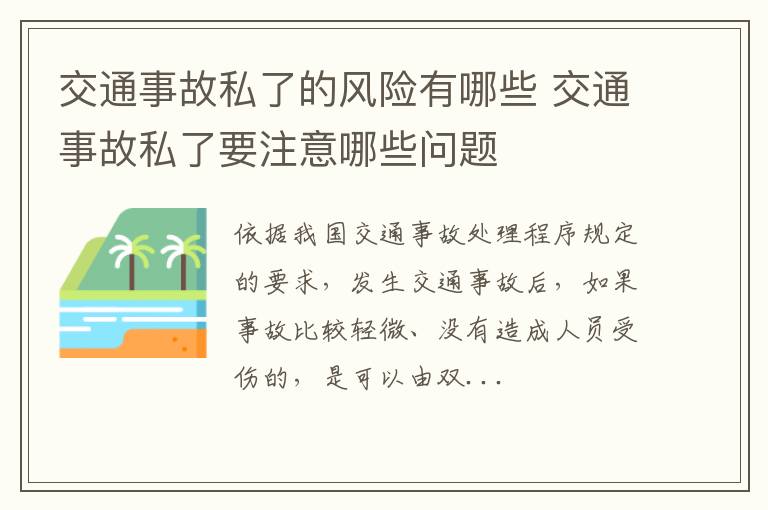 交通事故私了的风险有哪些 交通事故私了要注意哪些问题

依据我国交通事故处理程序规定的要求，发生交通事故后，如果事故比较轻微、没有造成人员受伤的，是可以由双...